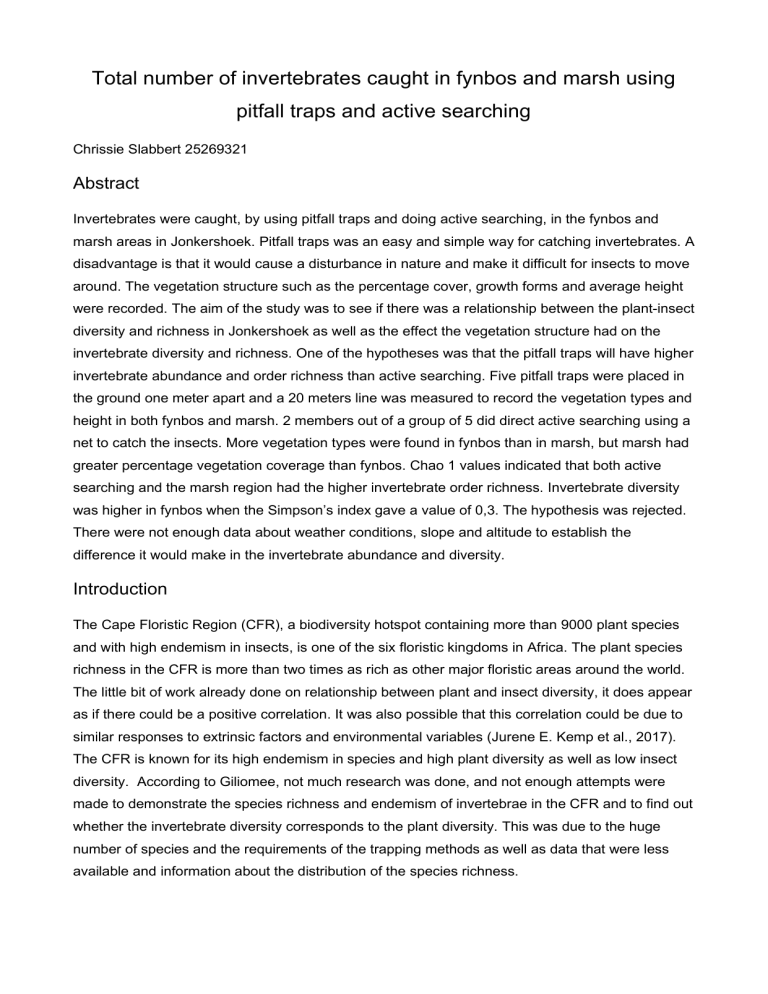 Total number of invertebrates caught in fynbos and marsh using pitfall traps and active searching

Chrissie Slabbert 25269321

Abstract

Invertebrates were caught, by using pitfall traps and doing active searching, in the fynbos and marsh areas in Jonkershoek. Pitfall traps was an easy and simple way for catching invertebrates. A disadvantage is that it would cause a disturbance in nature and make it difficult for insects to move around. The vegetation structure such as the percentage cover, growth forms and average height were recorded. The aim of the study was to see if there was a relationship between the plant-insect diversity and richness in Jonkershoek as well as the effect the vegetation structure had on the invertebrate diversity and richness. One of the hypotheses was that the pitfall traps will have higher invertebrate abundance and order richness than active searching. Five pitfall traps were placed in the ground one meter apart and a 20 meters line was measured to record the vegetation types and height in both fynbos and marsh. 2 members out of a group of 5 did direct active searching using a net to catch the insects. More vegetation types were found in fynbos than in marsh, but marsh had greater percentage vegetation coverage than fynbos. Chao 1 values indicated that both active searching and the marsh region had the higher invertebrate order richness. Invertebrate diversity was higher in fynbos when the Simpson's index gave a value of 0,3. The hypothesis was rejected. There were not enough data about weather conditions, slope and altitude to establish the difference it would make in the invertebrate abundance and diversity.

Introduction

The Cape Floristic Region (CFR), a biodiversity hotspot containing more than 9000 plant species and with high endemism in insects, is one of the six floristic kingdoms in Africa. The plant species richness in the CFR is more than two times as rich as other major floristic areas around the world. The little bit of work already done on relationship between plant and insect diversity, it does appear as if there could be a positive correlation. It was also possible that this correlation could be due to similar responses to extrinsic factors and environmental variables (Jurene E. Kemp et al., 2017). The CFR is known for its high endemism in species and high plant diversity as well as low insect diversity. According to Giliomee, not much research was done, and not enough attempts were made to demonstrate the species richness and endemism of invertebrae in the CFR and to find out whether the invertebrate diversity corresponds to the plant diversity. This was due to the huge number of species and the requirements of the trapping methods as well as data that were less available and information about the distribution of the species richness.